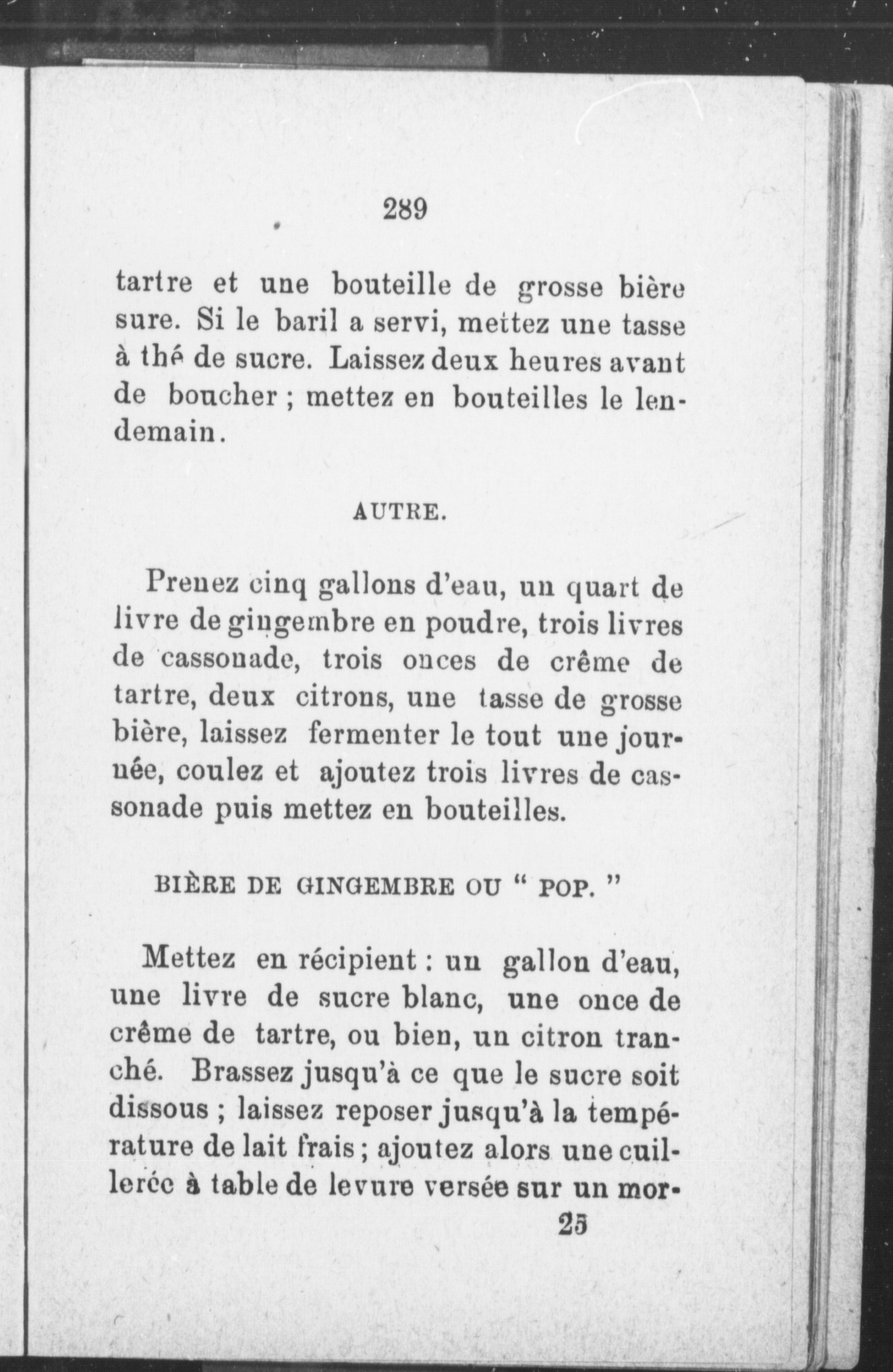 289

tartre et une bouteille de grosse bière sure. Si le baril a servi, mettez une tasse à thé de sucre. Laissez deux heures avant de boucher ; mettez en bouteilles le lendemain.

AUTRE.

Prenez cinq gallons d'eau, un quart de livre de gingembre en poudre, trois livres de cassonade, trois onces de crême de tartre, deux citrons, une tasse de grosse bière, laissez fermenter le tout une journée, coulez et ajoutez trois livres de cassonade puis mettez en bouteilles.

BIÈRE DE GINGEMBRE OU " POP. "

Mettez en récipient : un gallon d'eau, une livre de sucre blanc, une once de crême de tartre, ou bien, un citron tranché. Brassez jusqu'à ce que le sucre soit dissous ; laissez reposer jusqu'à la température de lait frais ; ajoutez alors une cuillerée à table de levure versée sur un mor-

25